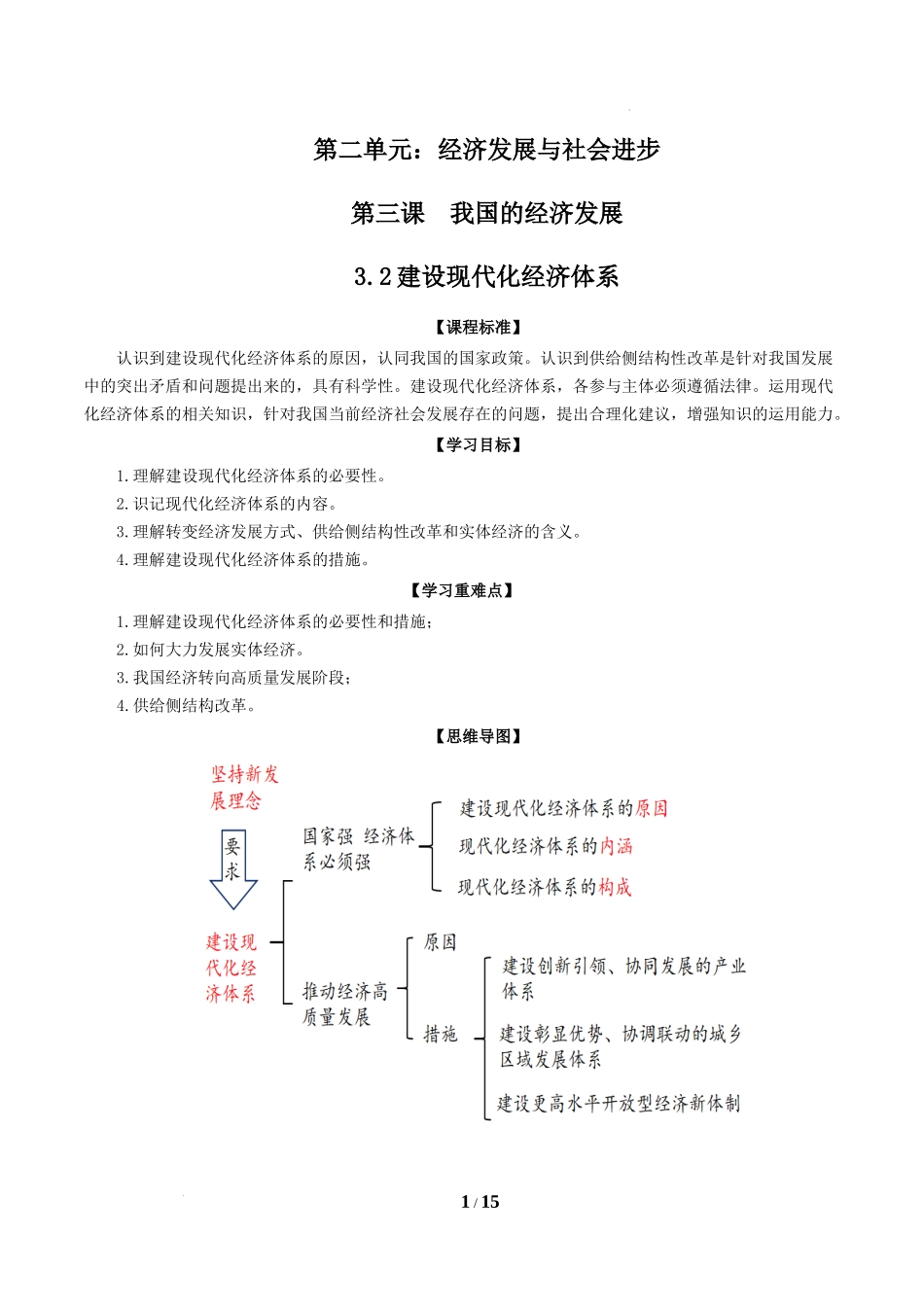 第二单元：经济发展与社会进步

第三课　我国的经济发展

3.2建设现代化经济体系

【课程标准】

认识到建设现代化经济体系的原因，认同我国的国家政策。认识到供给侧结构性改革是针对我国发展中的突出矛盾和问题提出来的，具有科学性。建设现代化经济体系，各参与主体必须遵循法律。运用现代化经济体系的相关知识，针对我国当前经济社会发展存在的问题，提出合理化建议，增强知识的运用能力。

【学习目标】

1.理解建设现代化经济体系的必要性。
2.识记现代化经济体系的内容。
3.理解转变经济发展方式、供给侧结构性改革和实体经济的含义。
4.理解建设现代化经济体系的措施。

【学习重难点】

1.理解建设现代化经济体系的必要性和措施；
2.如何大力发展实体经济。
3.我国经济转向高质量发展阶段；
4.供给侧结构改革。

【思维导图】

坚持新发展理念

要求

建设现代化经济体系

国家强 经济体系必须强

建设现代化经济体系的原因

现代化经济体系的内涵

现代化经济体系的构成

推动经济高质量发展

原因

措施

建设创新引领、协同发展的产业体系

建设彰显优势、协调联动的城乡区域发展体系

建设更高水平开放型经济新体制

1 / 15